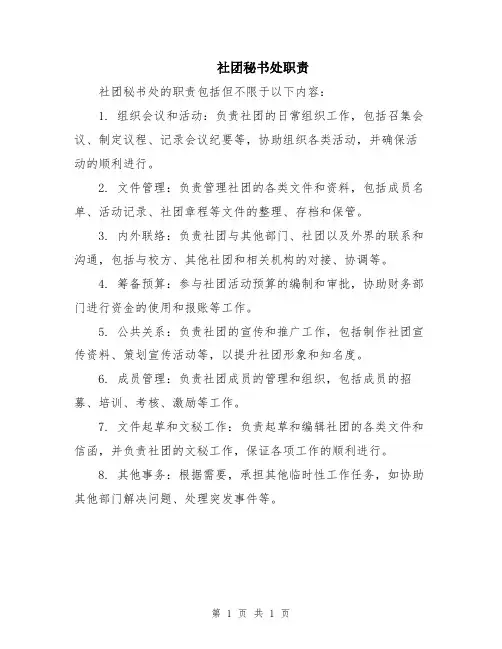 社团秘书处职责

社团秘书处的职责包括但不限于以下内容：

1. 组织会议和活动：负责社团的日常组织工作，包括召集会议、制定议程、记录会议纪要等，协助组织各类活动，并确保活动的顺利进行。

2. 文件管理：负责管理社团的各类文件和资料，包括成员名单、活动记录、社团章程等文件的整理、存档和保管。

3. 内外联络：负责社团与其他部门、社团以及外界的联系和沟通，包括与校方、其他社团和相关机构的对接、协调等。

4. 筹备预算：参与社团活动预算的编制和审批，协助财务部门进行资金的使用和报账等工作。

5. 公共关系：负责社团的宣传和推广工作，包括制作社团宣传资料、策划宣传活动等，以提升社团形象和知名度。

6. 成员管理：负责社团成员的管理和组织，包括成员的招募、培训、考核、激励等工作。

7. 文件起草和文秘工作：负责起草和编辑社团的各类文件和信函，并负责社团的文秘工作，保证各项工作的顺利进行。

8. 其他事务：根据需要，承担其他临时性工作任务，如协助其他部门解决问题、处理突发事件等。

第 1 页 共 1 页